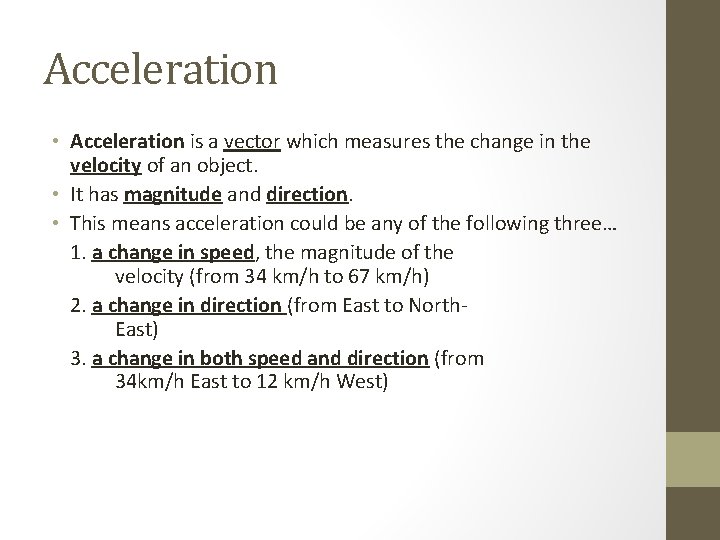 Acceleration

• Acceleration is a vector which measures the change in the velocity of an object.
• It has magnitude and direction.
• This means acceleration could be any of the following three…

1. a change in speed, the magnitude of the velocity (from 34 km/h to 67 km/h)
2. a change in direction (from East to North-East)
3. a change in both speed and direction (from 34km/h East to 12 km/h West)